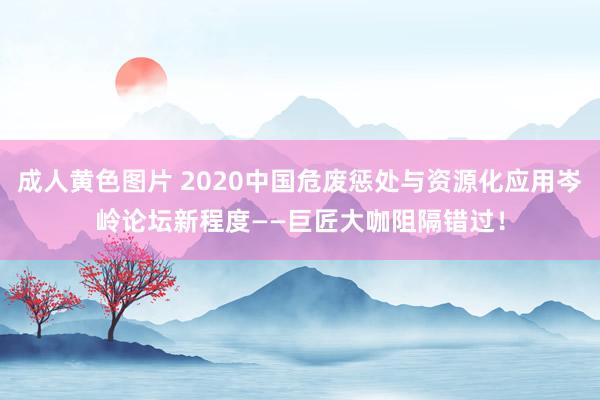 成人黄色图片 2020中国危废惩处与资源化应用岑岭论坛新程度——巨匠大咖阻隔错过！